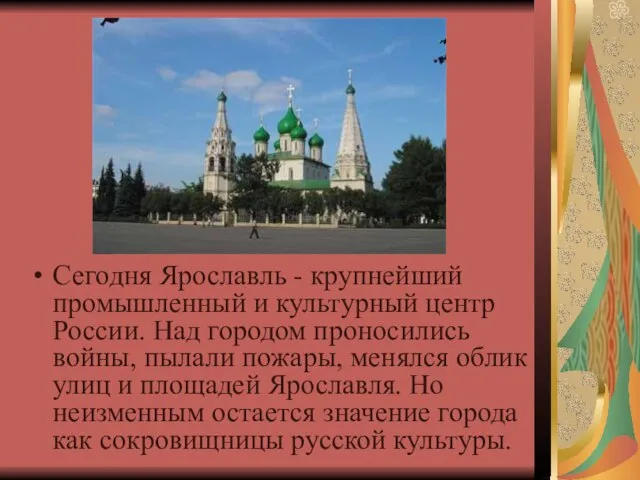 • Сегодня Ярославль - крупнейший промышленный и культурный центр России. Над городом проносились войны, пылали пожары, менялся облик улиц и площадей Ярославля. Но неизменным остается значение города как сокровищницы русской культуры.